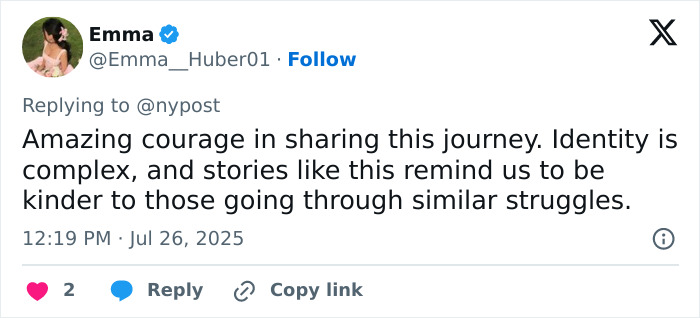 Emma
@Emma__Huber01 · Follow

Replying to @nypost
Amazing courage in sharing this journey. Identity is complex, and stories like this remind us to be kinder to those going through similar struggles.

12:19 PM · Jul 26, 2025

2 Reply Copy link